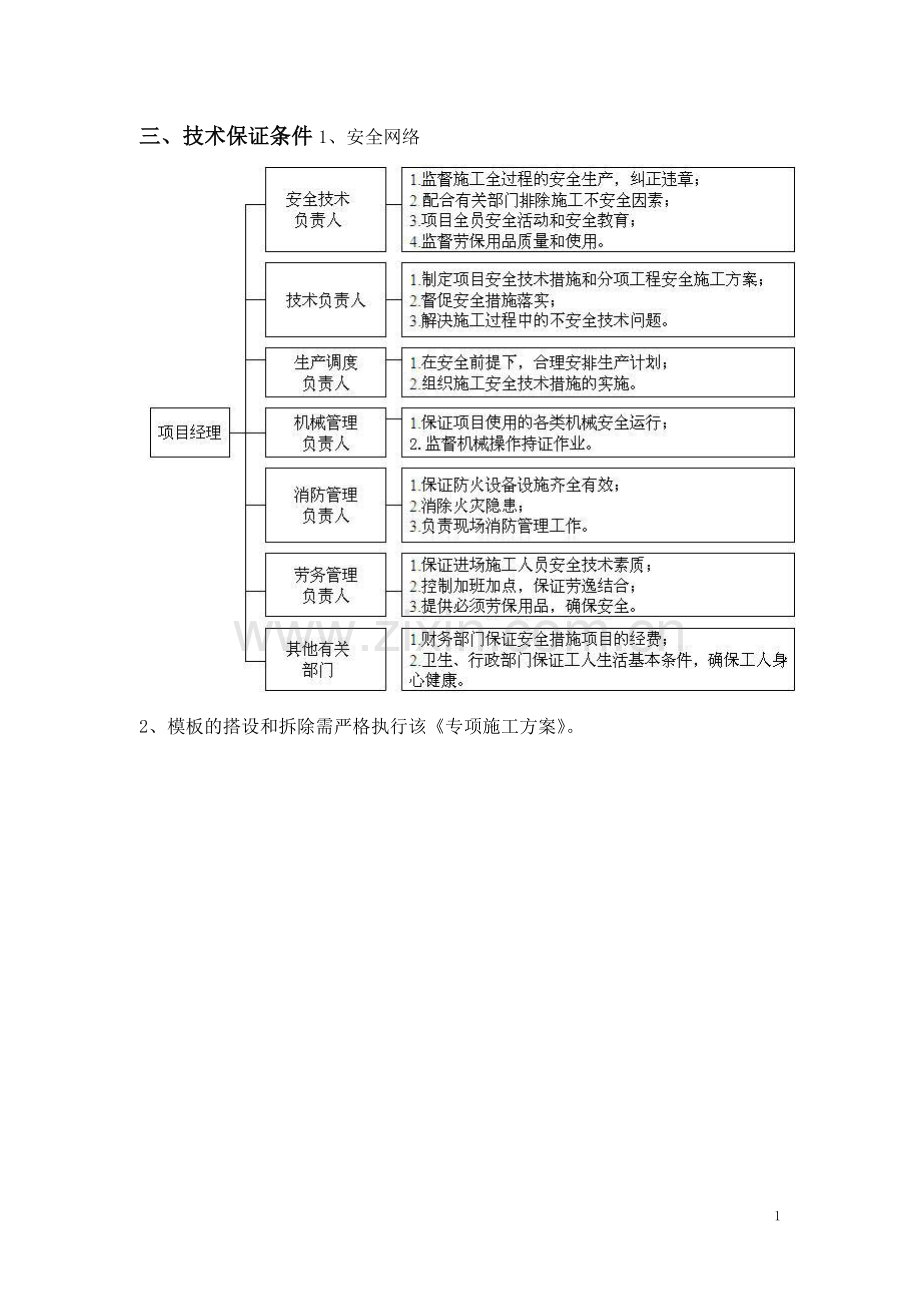 三、技术保证条件 1、安全网络

项目经理

安全技术负责人
1.监督施工全过程的安全生产，纠正违章；
2.配合有关部门排除施工不安全因素；
3.项目全员安全活动和安全教育；
4.监督劳保用品质量和使用。

技术负责人
1.制定项目安全技术措施和分项工程安全施工方案；
2.督促安全措施落实；
3.解决施工过程中的不安全技术问题。

生产调度负责人
1.在安全前提下，合理安排生产计划；
2.组织施工安全技术措施的实施。

机械管理负责人
1.保证项目使用的各类机械安全运行；
2.监督机械操作持证作业。

消防管理负责人
1.保证防火设备设施齐全有效；
2.消除火灾隐患；
3.负责现场消防管理工作。

劳务管理负责人
1.保证进场施工人员安全技术素质；
2.控制加班加点，保证劳逸结合；
3.提供必须劳保用品，确保安全。

其他有关部门
1.财务部门保证安全措施项目的经费；
2.卫生、行政部门保证工人生活基本条件，确保工人身心健康。

www.zixin.com.cn

2、模板的搭设和拆除需严格执行该《专项施工方案》。

1